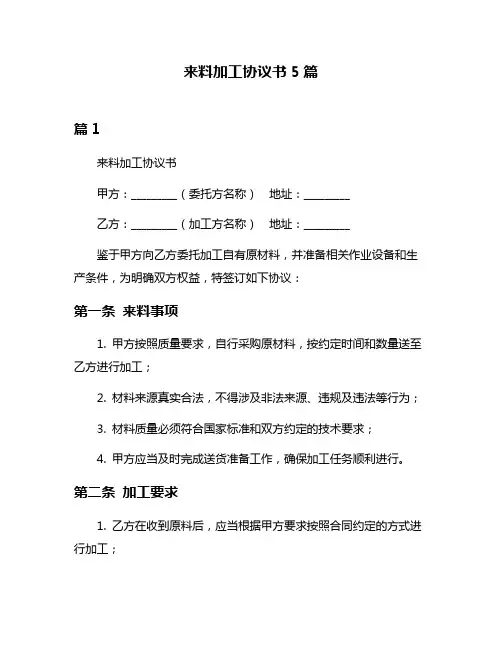 来料加工协议书 5 篇

篇 1

来料加工协议书

甲方：________（委托方名称） 地址：________

乙方：________（加工方名称） 地址：________

鉴于甲方向乙方委托加工自有原材料，并准备相关作业设备和生产条件，为明确双方权益，特签订如下协议：

第一条 来料事项

1. 甲方按照质量要求，自行采购原材料，按约定时间和数量送至乙方进行加工；

2. 材料来源真实合法，不得涉及非法来源、违规及违法等行为；

3. 材料质量必须符合国家标准和双方约定的技术要求；

4. 甲方应当及时完成送货准备工作，确保加工任务顺利进行。

第二条 加工要求

1. 乙方在收到原料后，应当根据甲方要求按照合同约定的方式进行加工；